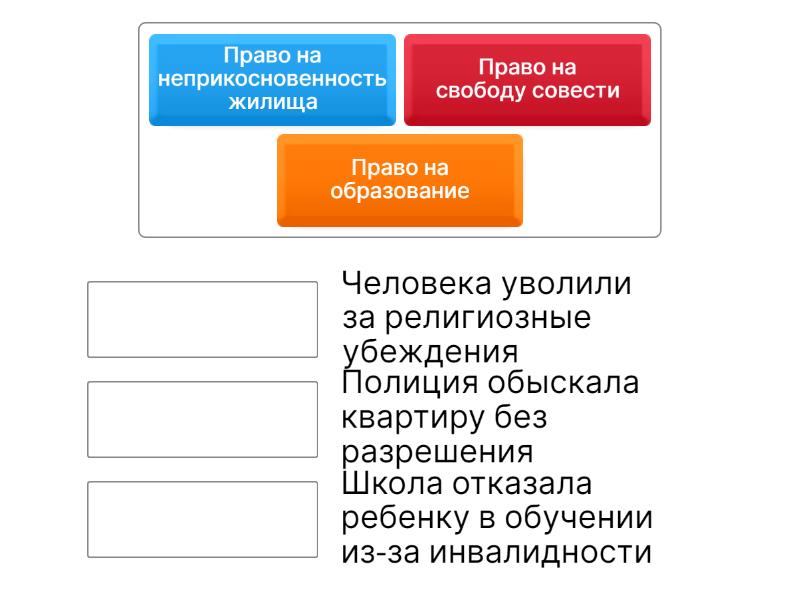 Право на неприкосновенность жилища

Право на свободу совести

Право на образование

Человека уволили за религиозные убеждения

Полиция обыскала квартиру без разрешения

Школа отказала ребенку в обучении из-за инвалидности